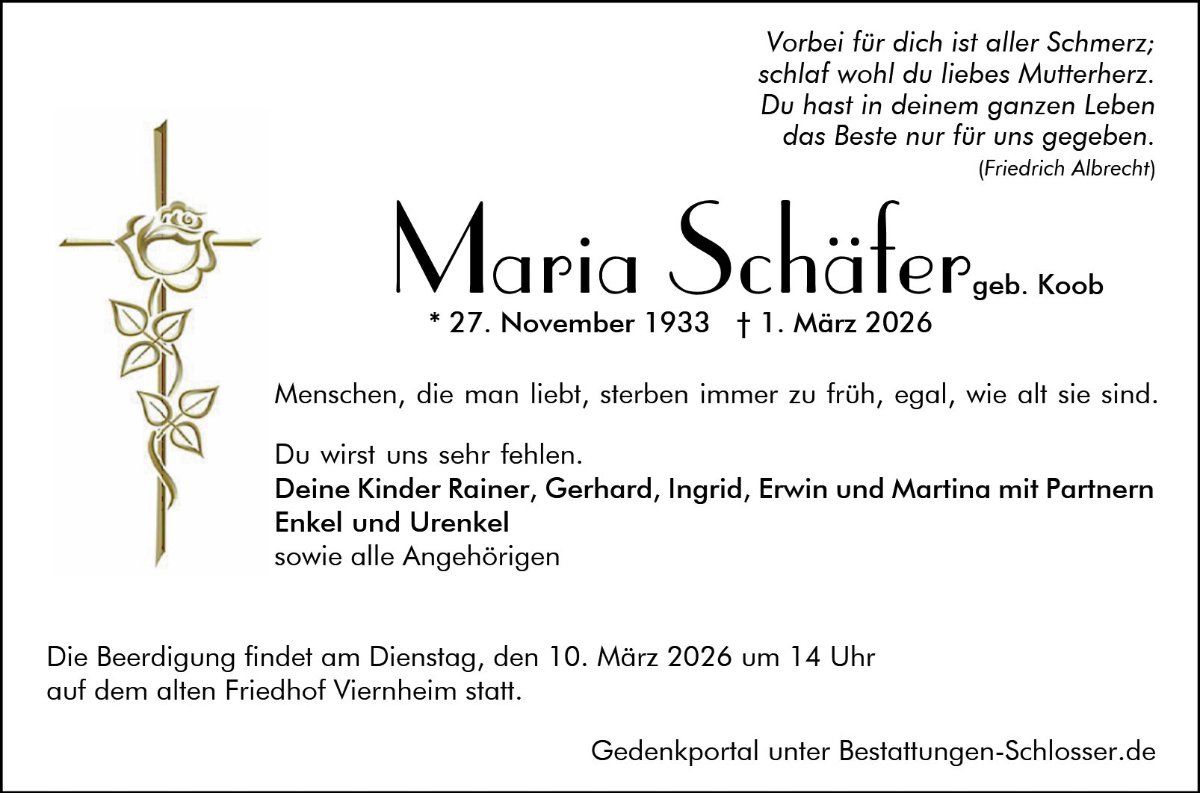 Vorbei für dich ist aller Schmerz;
schlaf wohl du liebes Mutterherz.
Du hast in deinem ganzen Leben
das Beste nur für uns gegeben.
(Friedrich Albrecht)

Maria Schäfer geb. Koob

* 27. November 1933 † 1. März 2026

Menschen, die man liebt, sterben immer zu früh, egal, wie alt sie sind.

Du wirst uns sehr fehlen.
Deine Kinder Rainer, Gerhard, Ingrid, Erwin und Martina mit Partnern
Enkel und Urenkel
sowie alle Angehörigen

Die Beerdigung findet am Dienstag, den 10. März 2026 um 14 Uhr auf dem alten Friedhof Viernheim statt.

Gedenkportal unter Bestattungen-Schlosser.de